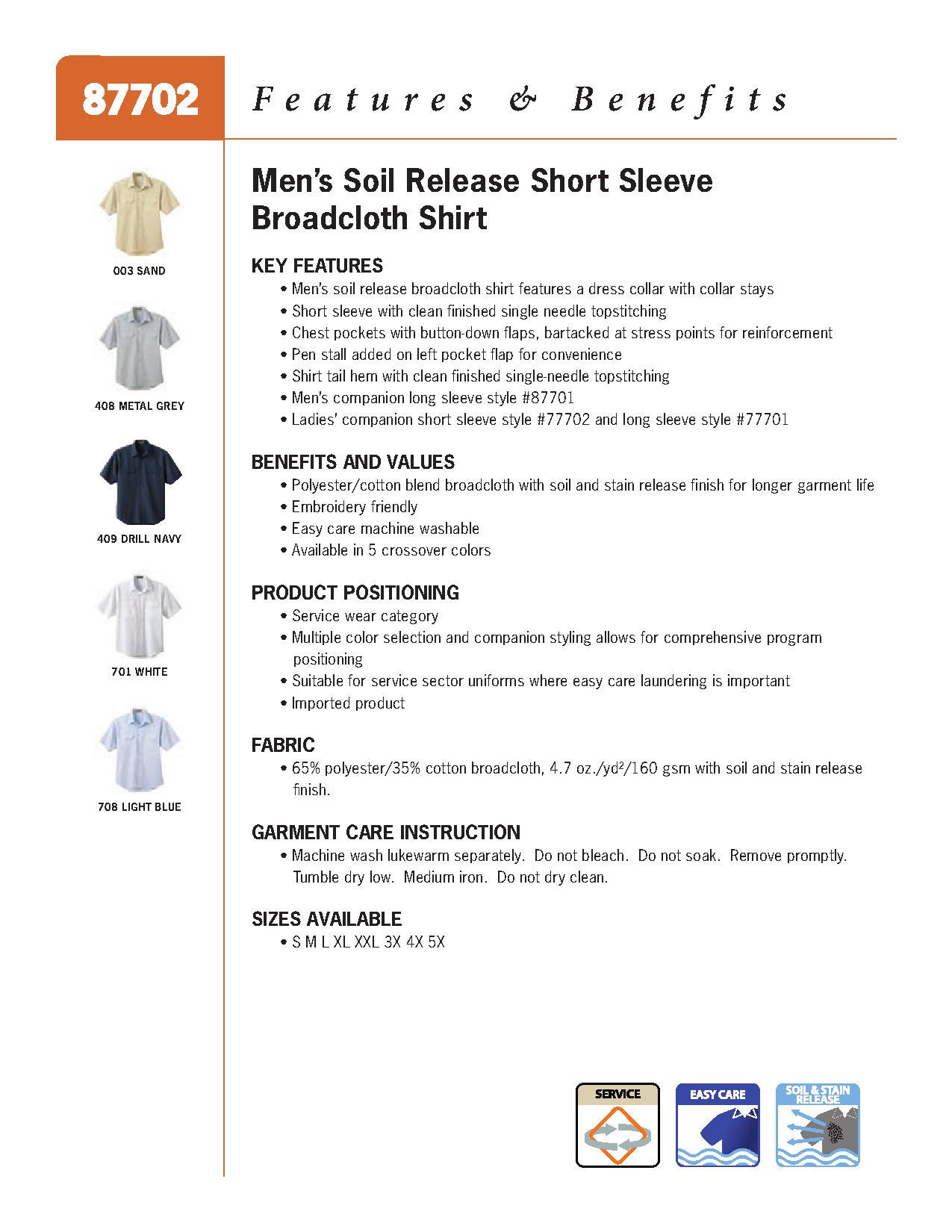 87702 Features & Benefits

003 SAND

408 METAL GREY

409 DRILL NAVY

701 WHITE

708 LIGHT BLUE

Men's Soil Release Short Sleeve Broadcloth Shirt

KEY FEATURES
• Men's soil release broadcloth shirt features a dress collar with collar stays
• Short sleeve with clean finished single needle topstitching
• Chest pockets with button-down flaps, bartacked at stress points for reinforcement
• Pen stall added on left pocket flap for convenience
• Shirt tail hem with clean finished single-needle topstitching
• Men's companion long sleeve style #87701
• Ladies' companion short sleeve style #77702 and long sleeve style #77701

BENEFITS AND VALUES
• Polyester/cotton blend broadcloth with soil and stain release finish for longer garment life
• Embroidery friendly
• Easy care machine washable
• Available in 5 crossover colors

PRODUCT POSITIONING
• Service wear category
• Multiple color selection and companion styling allows for comprehensive program positioning
• Suitable for service sector uniforms where easy care laundering is important
• Imported product

FABRIC
• 65% polyester/35% cotton broadcloth, 4.7 oz./yd$^2$/160 gsm with soil and stain release finish.

GARMENT CARE INSTRUCTION
• Machine wash lukewarm separately. Do not bleach. Do not soak. Remove promptly. Tumble dry low. Medium iron. Do not dry clean.

SIZES AVAILABLE
• S M L XL XXL 3X 4X 5X

SERVICE

EASY CARE

SOIL & STAIN RELEASE